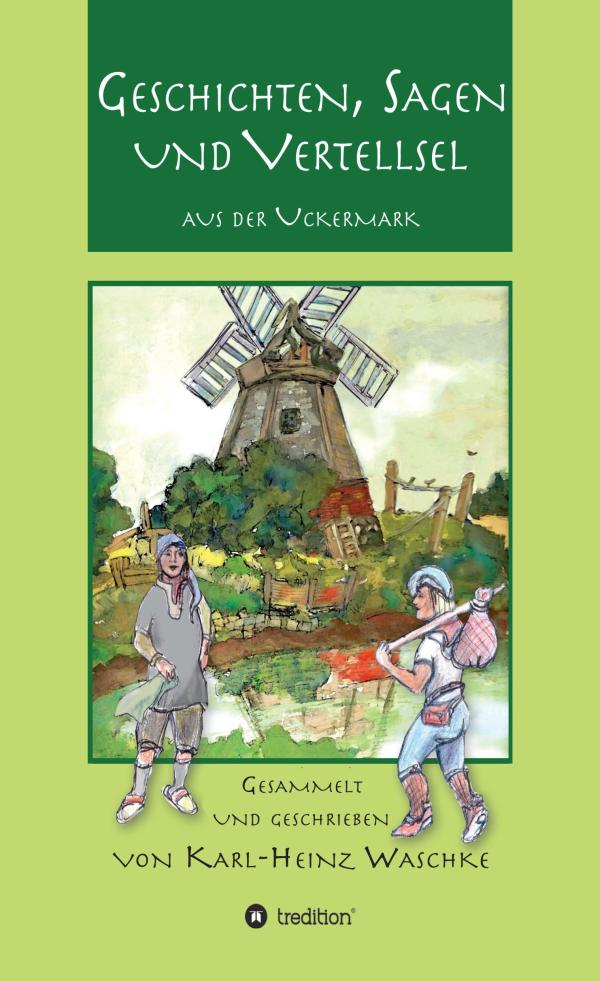 Geschichten, Sagen und Vertellsel

aus der Uckermark

Gesammelt und geschrieben

von Karl-Heinz Waschke

tredition®